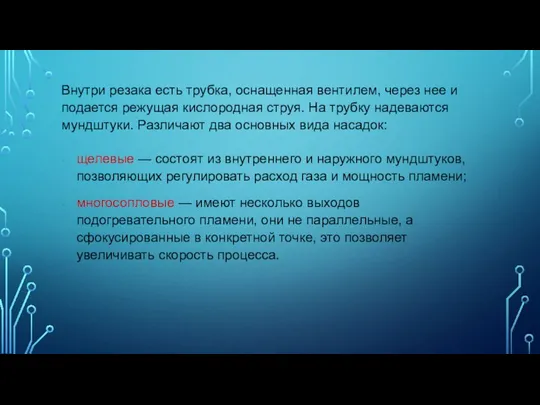 Внутри резака есть трубка, оснащенная вентилем, через нее и подается режущая кислородная струя. На трубку надеваются мундштуки. Различают два основных вида насадок:

щелевые — состоят из внутреннего и наружного мундштуков, позволяющих регулировать расход газа и мощность пламени;

многосопловые — имеют несколько выходов подогревательного пламени, они не параллельные, а сфокусированные в конкретной точке, это позволяет увеличивать скорость процесса.